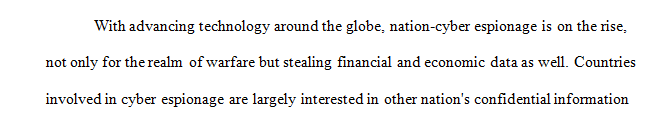 With advancing technology around the globe, nation-cyber espionage is on the rise, not only for the realm of warfare but stealing financial and economic data as well. Countries involved in cyber espionage are largely interested in other nation's confidential information